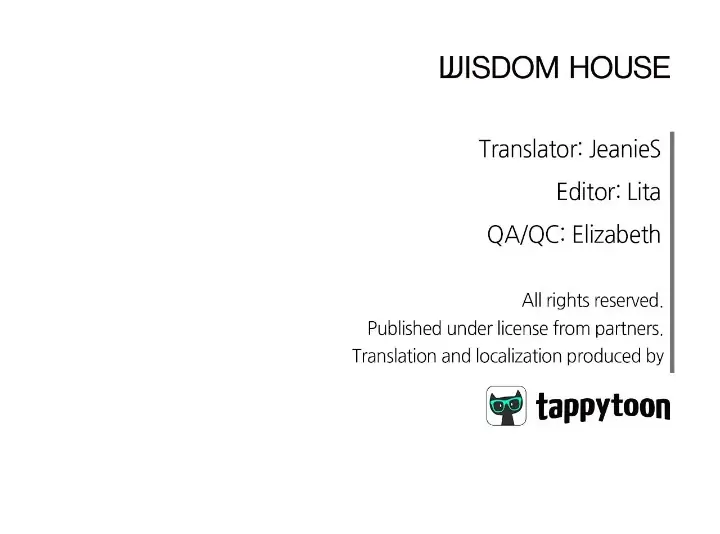 WISDOM HOUSE

Translator: JeanieS

Editor: Lita

QA/QC: Elizabeth

All rights reserved.
Published under license from partners.
Translation and localization produced by

tappytoon